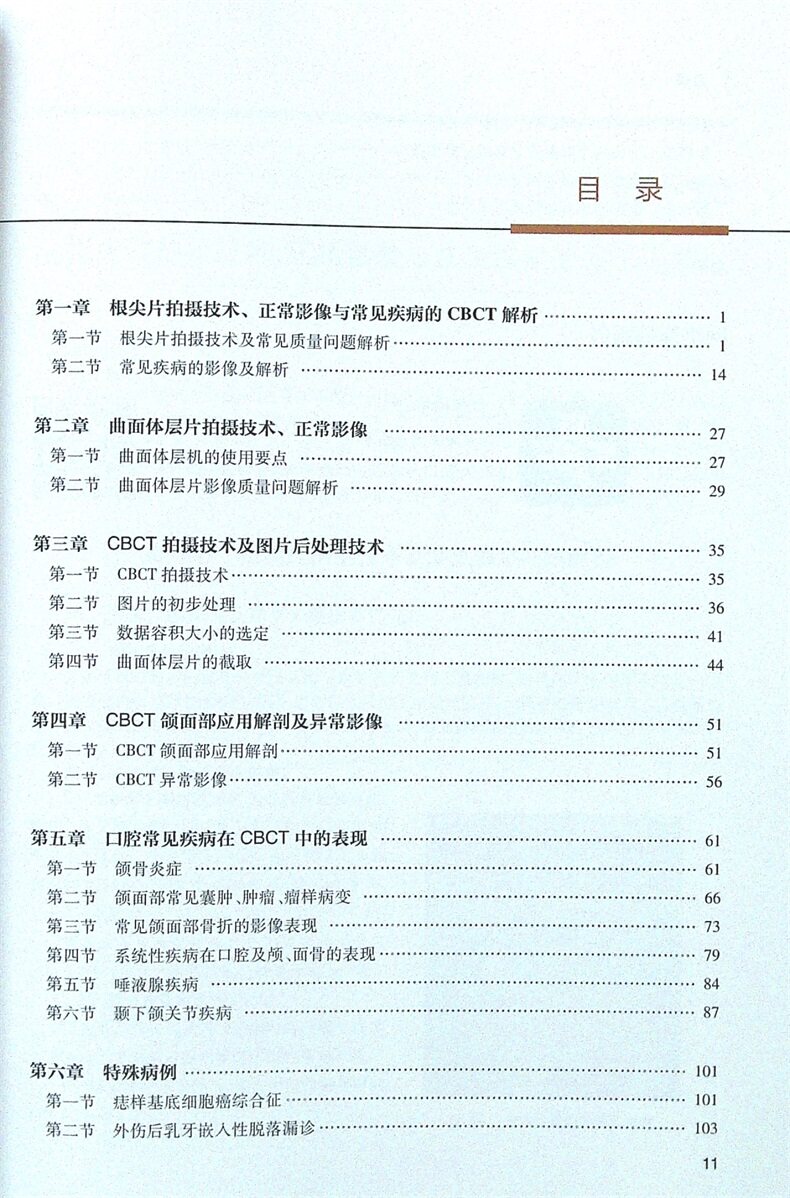 目录

第一章 根尖片拍摄技术、正常影像与常见疾病的CBCT解析 1
第一节 根尖片拍摄技术及常见质量问题解析 1
第二节 常见疾病的影像及解析 14

第二章 曲面体层片拍摄技术、正常影像 27
第一节 曲面体层机的使用要点 27
第二节 曲面体层片影像质量问题解析 29

第三章 CBCT拍摄技术及图片后处理技术 35
第一节 CBCT拍摄技术 35
第二节 图片的初步处理 36
第三节 数据容积大小的选定 41
第四节 曲面体层片的截取 44

第四章 CBCT颌面部应用解剖及异常影像 51
第一节 CBCT颌面部应用解剖 51
第二节 CBCT异常影像 56

第五章 口腔常见疾病在CBCT中的表现 61
第一节 颌骨炎症 61
第二节 颌面部常见囊肿、肿瘤、瘤样病变 66
第三节 常见颌面部骨折的影像表现 73
第四节 系统性疾病在口腔及颅、面骨的表现 79
第五节 唾液腺疾病 84
第六节 颞下颌关节疾病 87

第六章 特殊病例 101
第一节 痣样基底细胞癌综合征 101
第二节 外伤后乳牙嵌入性脱落漏诊 103

11